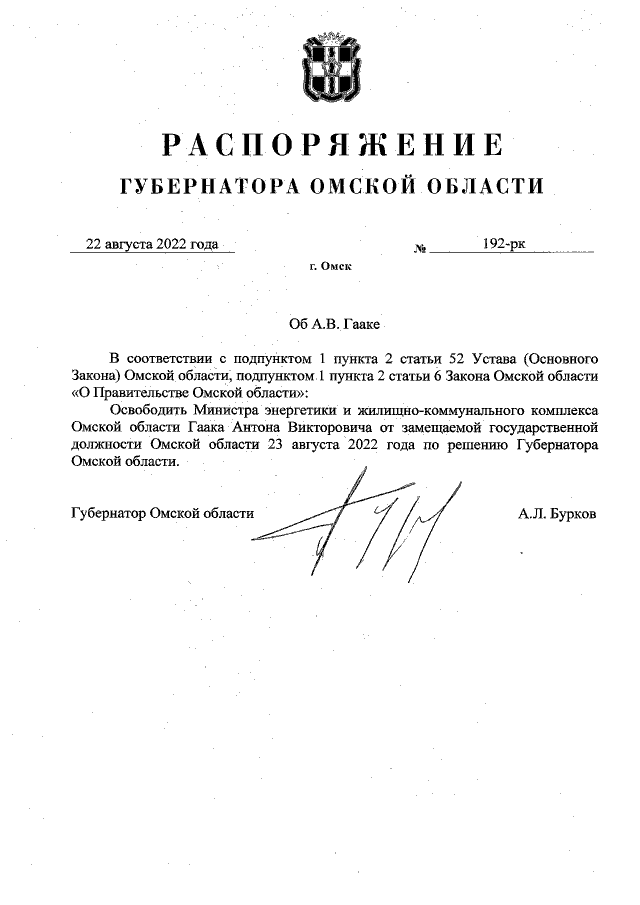 РАСПОРЯЖЕНИЕ
ГУБЕРНАТОРА ОМСКОЙ ОБЛАСТИ

22 августа 2022 года № 192-рк

г. Омск

Об А.В. Гааке

В соответствии с подпунктом 1 пункта 2 статьи 52 Устава (Основного Закона) Омской области, подпунктом 1 пункта 2 статьи 6 Закона Омской области «О Правительстве Омской области»:

Освободить Министра энергетики и жилищно-коммунального комплекса Омской области Гаака Антона Викторовича от замещаемой государственной должности Омской области 23 августа 2022 года по решению Губернатора Омской области.

Губернатор Омской области А.Л. Бурков